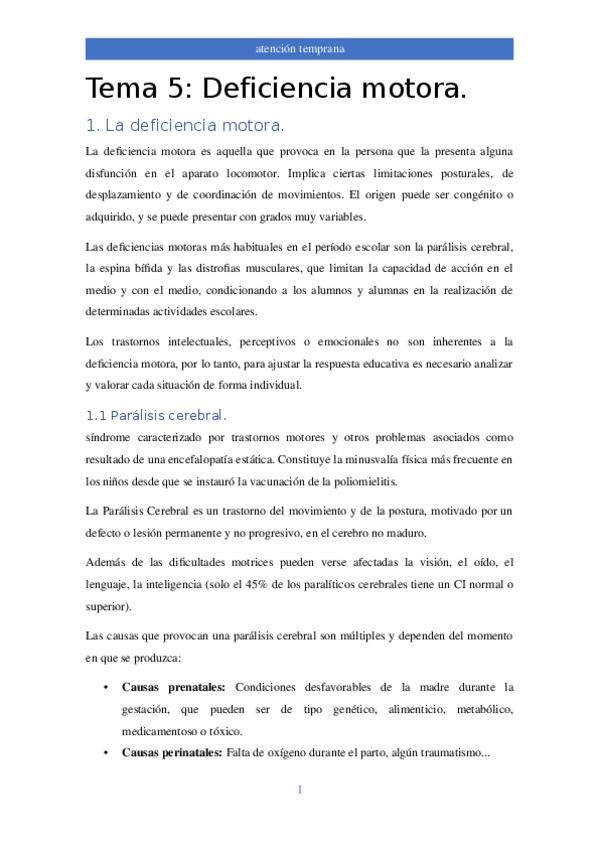 atención temprana

Tema 5: Deficiencia motora.

1. La deficiencia motora.

La deficiencia motora es aquella que provoca en la persona que la presenta alguna disfunción en el aparato locomotor. Implica ciertas limitaciones posturales, de desplazamiento y de coordinación de movimientos. El origen puede ser congénito o adquirido, y se puede presentar con grados muy variables.

Las deficiencias motoras más habituales en el período escolar son la parálisis cerebral, la espina bífida y las distrofias musculares, que limitan la capacidad de acción en el medio y con el medio, condicionando a los alumnos y alumnas en la realización de determinadas actividades escolares.

Los trastornos intelectuales, perceptivos o emocionales no son inherentes a la deficiencia motora, por lo tanto, para ajustar la respuesta educativa es necesario analizar y valorar cada situación de forma individual.

1.1 Parálisis cerebral.

síndrome caracterizado por trastornos motores y otros problemas asociados como resultado de una encefalopatía estática. Constituye la minusvalía física más frecuente en los niños desde que se instauró la vacunación de la poliomielitis.

La Parálisis Cerebral es un trastorno del movimiento y de la postura, motivado por un defecto o lesión permanente y no progresivo, en el cerebro no maduro.

Además de las dificultades motrices pueden verse afectadas la visión, el oído, el lenguaje, la inteligencia (solo el 45% de los paralíticos cerebrales tiene un CI normal o superior).

Las causas que provocan una parálisis cerebral son múltiples y dependen del momento en que se produzca:

• **Causas prenatales:** Condiciones desfavorables de la madre durante la gestación, que pueden ser de tipo genético, alimenticio, metabólico, medicamentoso o tóxico.
• **Causas perinatales:** Falta de oxígeno durante el parto, algún traumatismo...

1